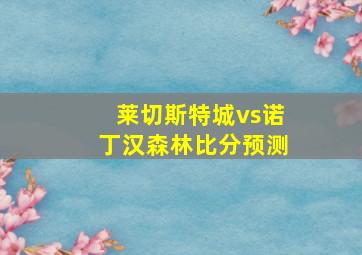 莱切斯特城vs诺丁汉森林比分预测